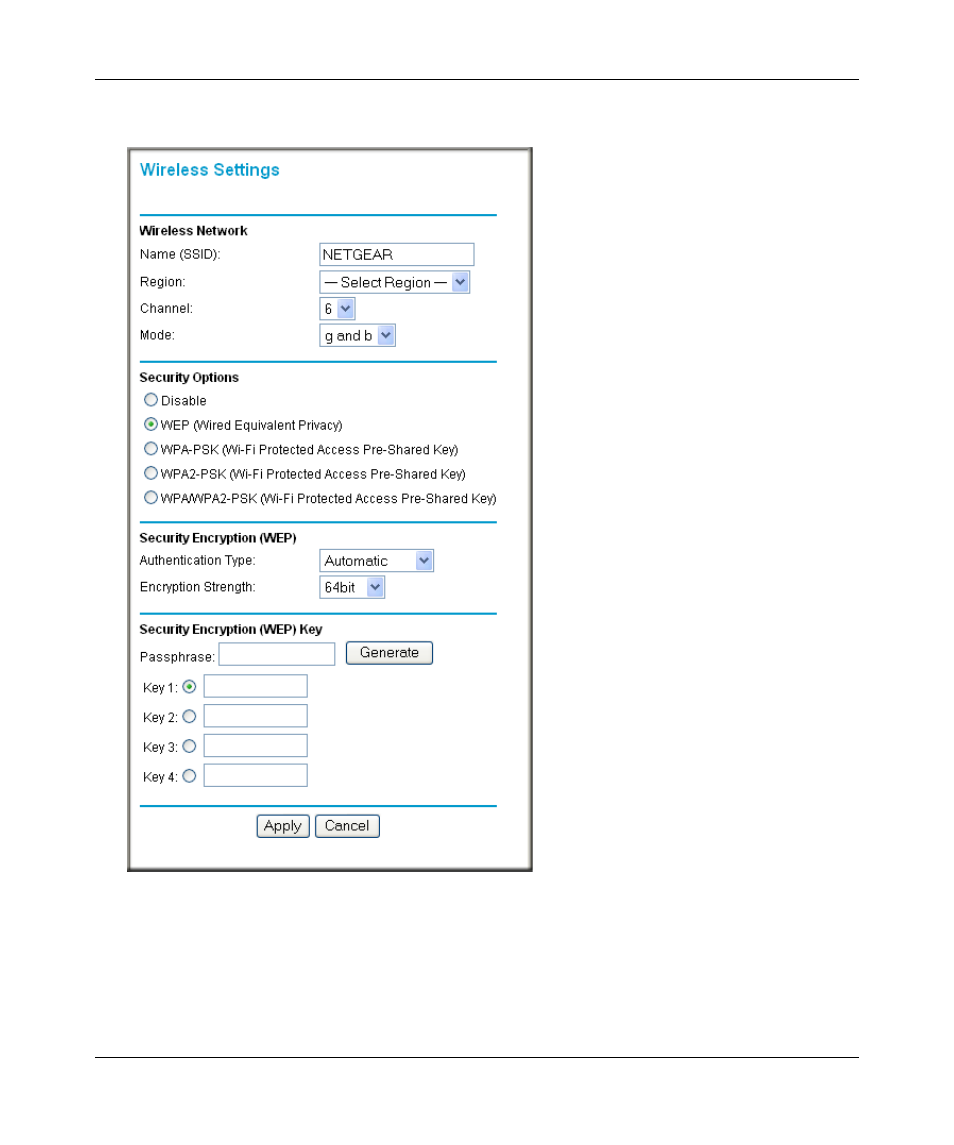 Wireless Settings

Wireless Network

Name (SSID): NETGEAR

Region: — Select Region —

Channel: 6

Mode: g and b

Security Options

Disable

WEP (Wired Equivalent Privacy)

WPA-PSK (Wi-Fi Protected Access Pre-Shared Key)

WPA2-PSK (Wi-Fi Protected Access Pre-Shared Key)

WPA/WPA2-PSK (Wi-Fi Protected Access Pre-Shared Key)

Security Encryption (WEP)

Authentication Type: Automatic

Encryption Strength: 64bit

Security Encryption (WEP) Key

Passphrase: Generate

Key 1:

Key 2:

Key 3:

Key 4:

Apply Cancel